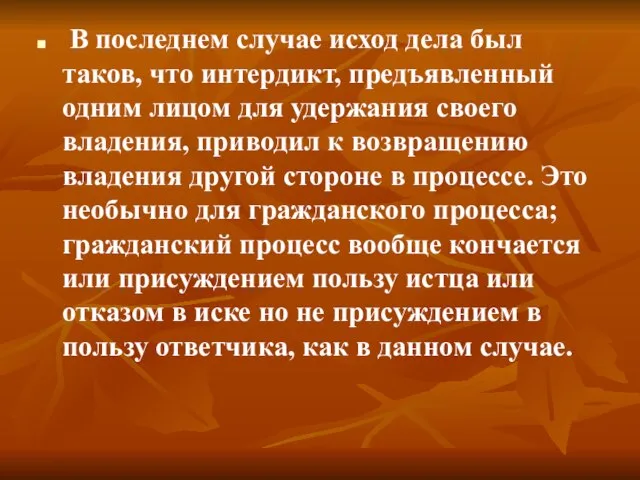 В последнем случае исход дела был таков, что интердикт, предъявленный одним лицом для удержания своего владения, приводил к возвращению владения другой стороне в процессе. Это необычно для гражданского процесса; гражданский процесс вообще кончается или присуждением пользу истца или отказом в иске но не присуждением в пользу ответчика, как в данном случае.